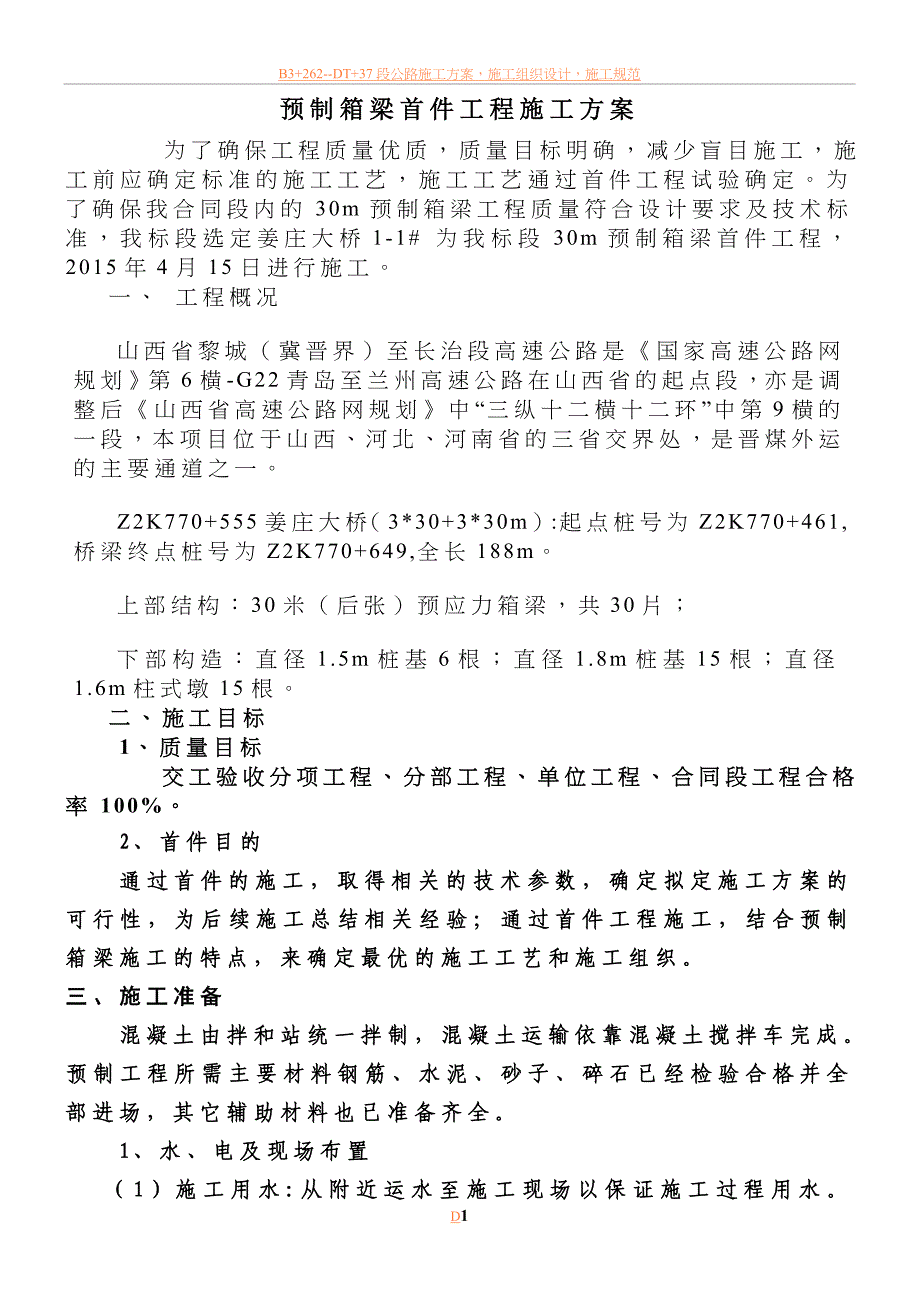 B3+262--DT+37 段公路施工方案，施工组织设计，施工规范

预制箱梁首件工程施工方案

为了确保工程质量优质，质量目标明确，减少盲目施工，施工前应确定标准的施工工艺，施工工艺通过首件工程试验确定。为了确保我合同段内的 30m 预制箱梁工程质量符合设计要求及技术标准，我标段选定姜庄大桥 1-1# 为我标段 30m 预制箱梁首件工程，2015 年 4 月 15 日进行施工。

一、 工程概况

山西省黎城（冀晋界）至长治段高速公路是《国家高速公路网规划》第 6 横-G22 青岛至兰州高速公路在山西省的起点段，亦是调整后《山西省高速公路网规划》中“三纵十二横十二环”中第 9 横的一段，本项目位于山西、河北、河南省的三省交界处，是晋煤外运的主要通道之一。

Z2K770+555 姜庄大桥（3*30+3*30m）:起点桩号为 Z2K770+461,桥梁终点桩号为 Z2K770+649,全长 188m。

上部结构：30 米（后张）预应力箱梁，共 30 片；

下部构造：直径 1.5m 桩基 6 根；直径 1.8m 桩基 15 根；直径 1.6m 柱式墩 15 根。

二、施工目标

1、质量目标

交工验收分项工程、分部工程、单位工程、合同段工程合格率 100%。

2、首件目的

通过首件的施工，取得相关的技术参数，确定拟定施工方案的可行性，为后续施工总结相关经验；通过首件工程施工，结合预制箱梁施工的特点，来确定最优的施工工艺和施工组织。

三、施工准备

混凝土由拌和站统一拌制，混凝土运输依靠混凝土搅拌车完成。预制工程所需主要材料钢筋、水泥、砂子、碎石已经检验合格并全部进场，其它辅助材料也已准备齐全。

1、水、电及现场布置

（1）施工用水：从附近运水至施工现场以保证施工过程用水。

D1